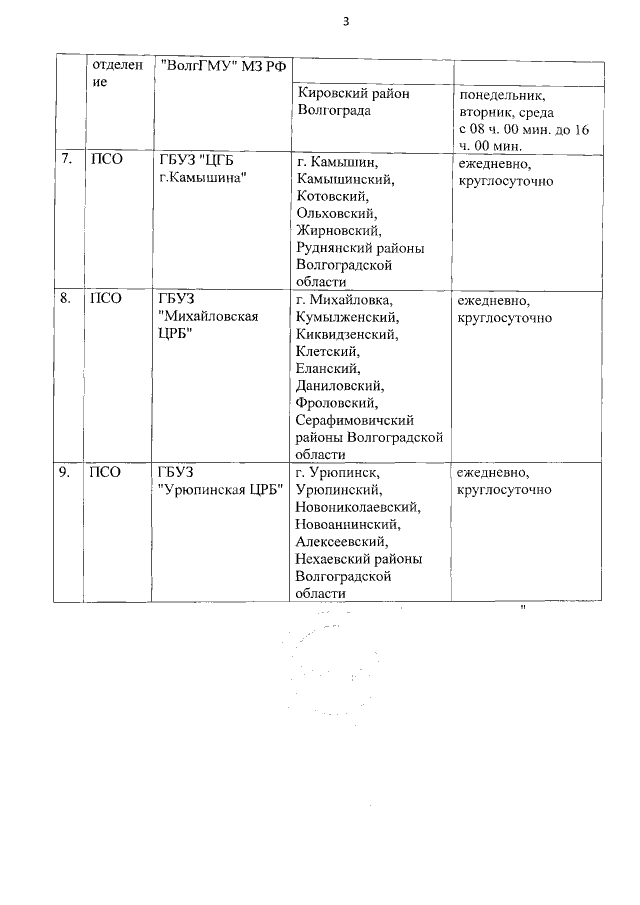 3

| | отделение | "ВолгГМУ" МЗ РФ | | |
|---|---|---|---|---|
| | | | Кировский район Волгограда | понедельник, вторник, среда с 08 ч. 00 мин. до 16 ч. 00 мин. |
| 7. | ПСО | ГБУЗ "ЦГБ г.Камышина" | г. Камышин, Камышинский, Котовский, Ольховский, Жирновский, Руднянский районы Волгоградской области | ежедневно, круглосуточно |
| 8. | ПСО | ГБУЗ "Михайловская ЦРБ" | г. Михайловка, Кумылженский, Киквидзенский, Клетский, Еланский, Даниловский, Фроловский, Серафимовичский районы Волгоградской области | ежедневно, круглосуточно |
| 9. | ПСО | ГБУЗ "Урюпинская ЦРБ" | г. Урюпинск, Урюпинский, Новониколаевский, Новоаннинский, Алексеевский, Нехаевский районы Волгоградской области | ежедневно, круглосуточно |

"